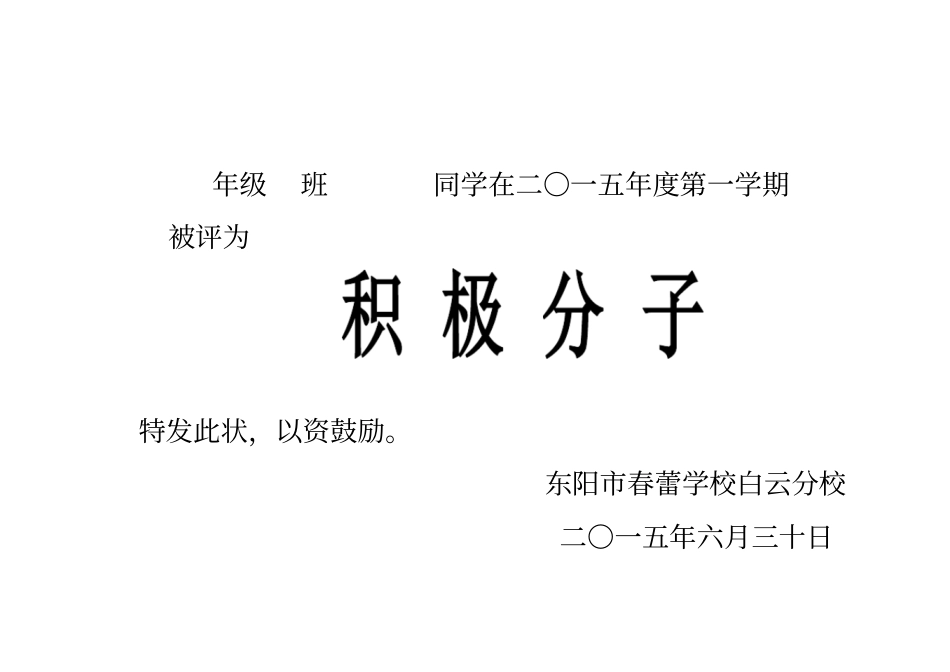 年级 班 同学在二〇一五年度第一学期被评为

积 极 分 子

特发此状，以资鼓励。

东阳市春蕾学校白云分校

二〇一五年六月三十日